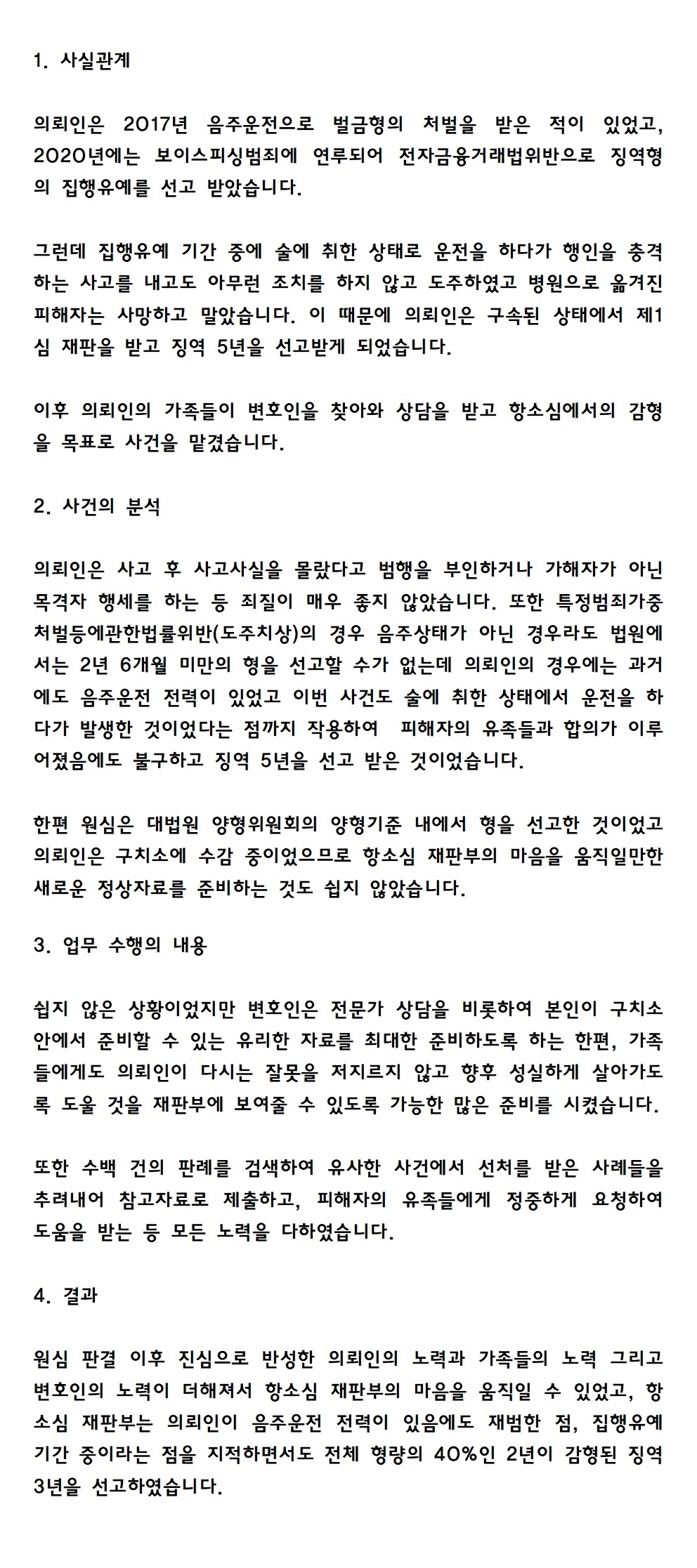 1. 사실관계

의뢰인은 2017년 음주운전으로 벌금형의 처벌을 받은 적이 있었고, 2020년에는 보이스피싱범죄에 연루되어 전자금융거래법위반으로 징역형의 집행유예를 선고 받았습니다.

그런데 집행유예 기간 중에 술에 취한 상태로 운전을 하다가 행인을 충격하는 사고를 내고도 아무런 조치를 하지 않고 도주하였고 병원으로 옮겨진 피해자는 사망하고 말았습니다. 이 때문에 의뢰인은 구속된 상태에서 제1심 재판을 받고 징역 5년을 선고받게 되었습니다.

이후 의뢰인의 가족들이 변호인을 찾아와 상담을 받고 항소심에서의 감형을 목표로 사건을 맡겼습니다.

2. 사건의 분석

의뢰인은 사고 후 사고사실을 몰랐다고 범행을 부인하거나 가해자가 아닌 목격자 행세를 하는 등 죄질이 매우 좋지 않았습니다. 또한 특정범죄가중처벌등에관한법률위반(도주치상)의 경우 음주상태가 아닌 경우라도 법원에서는 2년 6개월 미만의 형을 선고할 수가 없는데 의뢰인의 경우에는 과거에도 음주운전 전력이 있었고 이번 사건도 술에 취한 상태에서 운전을 하다가 발생한 것이었다는 점까지 작용하여 피해자의 유족들과 합의가 이루어졌음에도 불구하고 징역 5년을 선고 받은 것이었습니다.

한편 원심은 대법원 양형위원회의 양형기준 내에서 형을 선고한 것이었고 의뢰인은 구치소에 수감 중이었으므로 항소심 재판부의 마음을 움직일만한 새로운 정상자료를 준비하는 것도 쉽지 않았습니다.

3. 업무 수행의 내용

쉽지 않은 상황이었지만 변호인은 전문가 상담을 비롯하여 본인이 구치소 안에서 준비할 수 있는 유리한 자료를 최대한 준비하도록 하는 한편, 가족들에게도 의뢰인이 다시는 잘못을 저지르지 않고 향후 성실하게 살아가도록 도울 것을 재판부에 보여줄 수 있도록 가능한 많은 준비를 시켰습니다.

또한 수백 건의 판례를 검색하여 유사한 사건에서 선처를 받은 사례들을 추려내어 참고자료로 제출하고, 피해자의 유족들에게 정중하게 요청하여 도움을 받는 등 모든 노력을 다하였습니다.

4. 결과

원심 판결 이후 진심으로 반성한 의뢰인의 노력과 가족들의 노력 그리고 변호인의 노력이 더해져서 항소심 재판부의 마음을 움직일 수 있었고, 항소심 재판부는 의뢰인이 음주운전 전력이 있음에도 재범한 점, 집행유예 기간 중이라는 점을 지적하면서도 전체 형량의 40%인 2년이 감형된 징역 3년을 선고하였습니다.